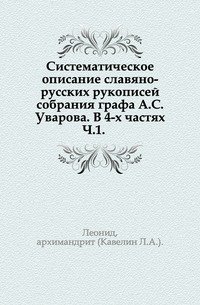 Систематическое описание славяно-русских рукописей собрания графа А.С. Уварова. В 4-х частях Ч.1.

Леонид, архимандрит (Кавелин Л.А.).